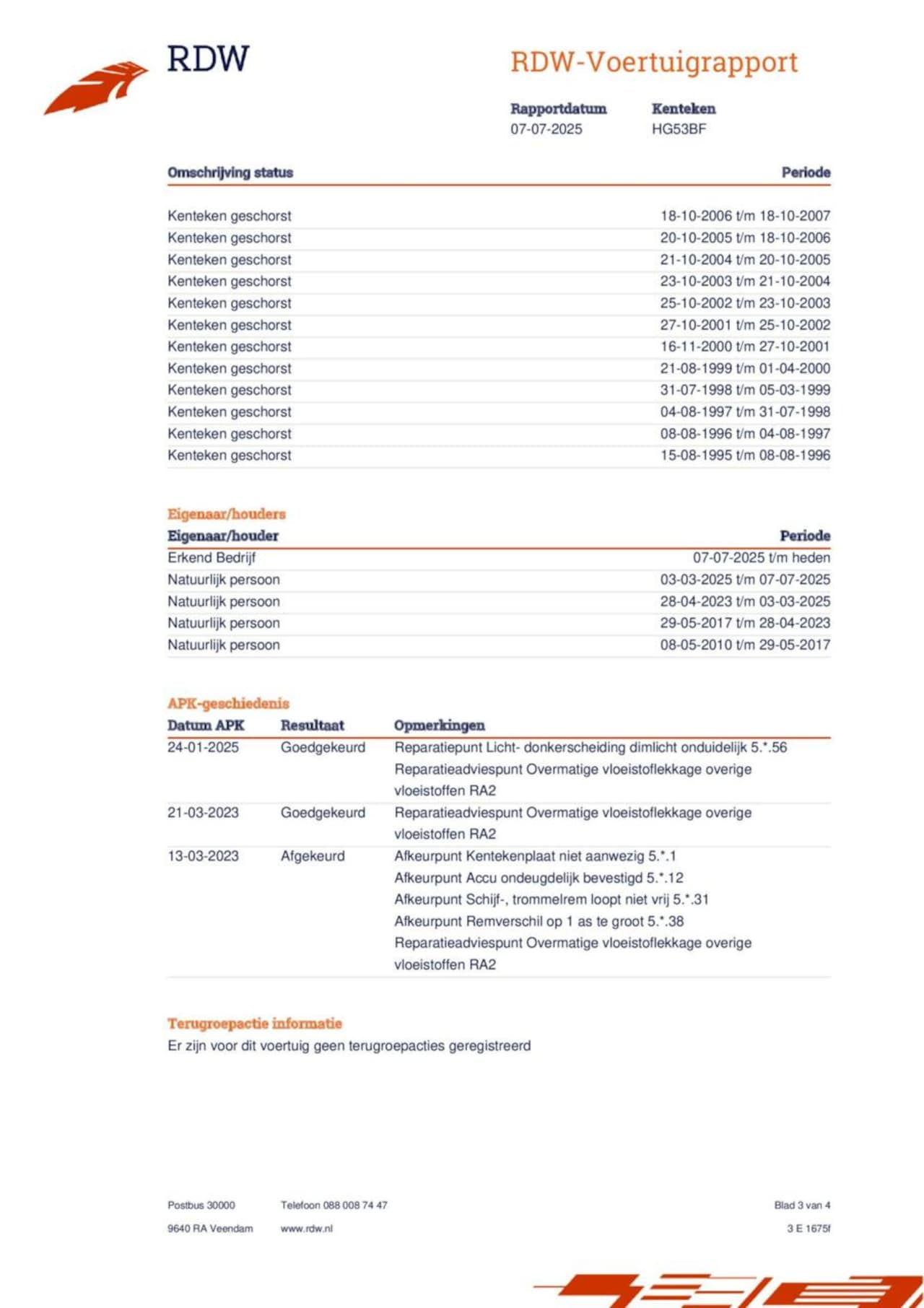 RDW

RDW-Voertuigrapport

Rapportdatum
07-07-2025

Kenteken
HG53BF

| Omschrijving status | Periode |
|---|---|
| Kenteken geschorst | 18-10-2006 t/m 18-10-2007 |
| Kenteken geschorst | 20-10-2005 t/m 18-10-2006 |
| Kenteken geschorst | 21-10-2004 t/m 20-10-2005 |
| Kenteken geschorst | 23-10-2003 t/m 21-10-2004 |
| Kenteken geschorst | 25-10-2002 t/m 23-10-2003 |
| Kenteken geschorst | 27-10-2001 t/m 25-10-2002 |
| Kenteken geschorst | 16-11-2000 t/m 27-10-2001 |
| Kenteken geschorst | 21-08-1999 t/m 01-04-2000 |
| Kenteken geschorst | 31-07-1998 t/m 05-03-1999 |
| Kenteken geschorst | 04-08-1997 t/m 31-07-1998 |
| Kenteken geschorst | 08-08-1996 t/m 04-08-1997 |
| Kenteken geschorst | 15-08-1995 t/m 08-08-1996 |

Eigenaar/houders

| Eigenaar/houder | Periode |
|---|---|
| Erkend Bedrijf | 07-07-2025 t/m heden |
| Natuurlijk persoon | 03-03-2025 t/m 07-07-2025 |
| Natuurlijk persoon | 28-04-2023 t/m 03-03-2025 |
| Natuurlijk persoon | 29-05-2017 t/m 28-04-2023 |
| Natuurlijk persoon | 08-05-2010 t/m 29-05-2017 |

APK-geschiedenis

| Datum APK | Resultaat | Opmerkingen |
|---|---|---|
| 24-01-2025 | Goedgekeurd | Reparatiepunt Licht- donkerscheiding dimlicht onduidelijk 5.*.56 Reparatieadviespunt Overmatige vloeistoflekkage overige vloeistoffen RA2 |
| 21-03-2023 | Goedgekeurd | Reparatieadviespunt Overmatige vloeistoflekkage overige vloeistoffen RA2 |
| 13-03-2023 | Afgekeurd | Afkeurpunt Kentekenplaat niet aanwezig 5.*.1 Afkeurpunt Accu ondeugdelijk bevestigd 5.*.12 Afkeurpunt Schijf-, trommelrem loopt niet vrij 5.*.31 Afkeurpunt Remverschil op 1 as te groot 5.*.38 Reparatieadviespunt Overmatige vloeistoflekkage overige vloeistoffen RA2 |

Terugroepactie informatie
Er zijn voor dit voertuig geen terugroepacties geregistreerd

Postbus 30000
9640 RA Veendam

Telefoon 088 008 74 47
www.rdw.nl

Blad 3 van 4
3 E 1675f